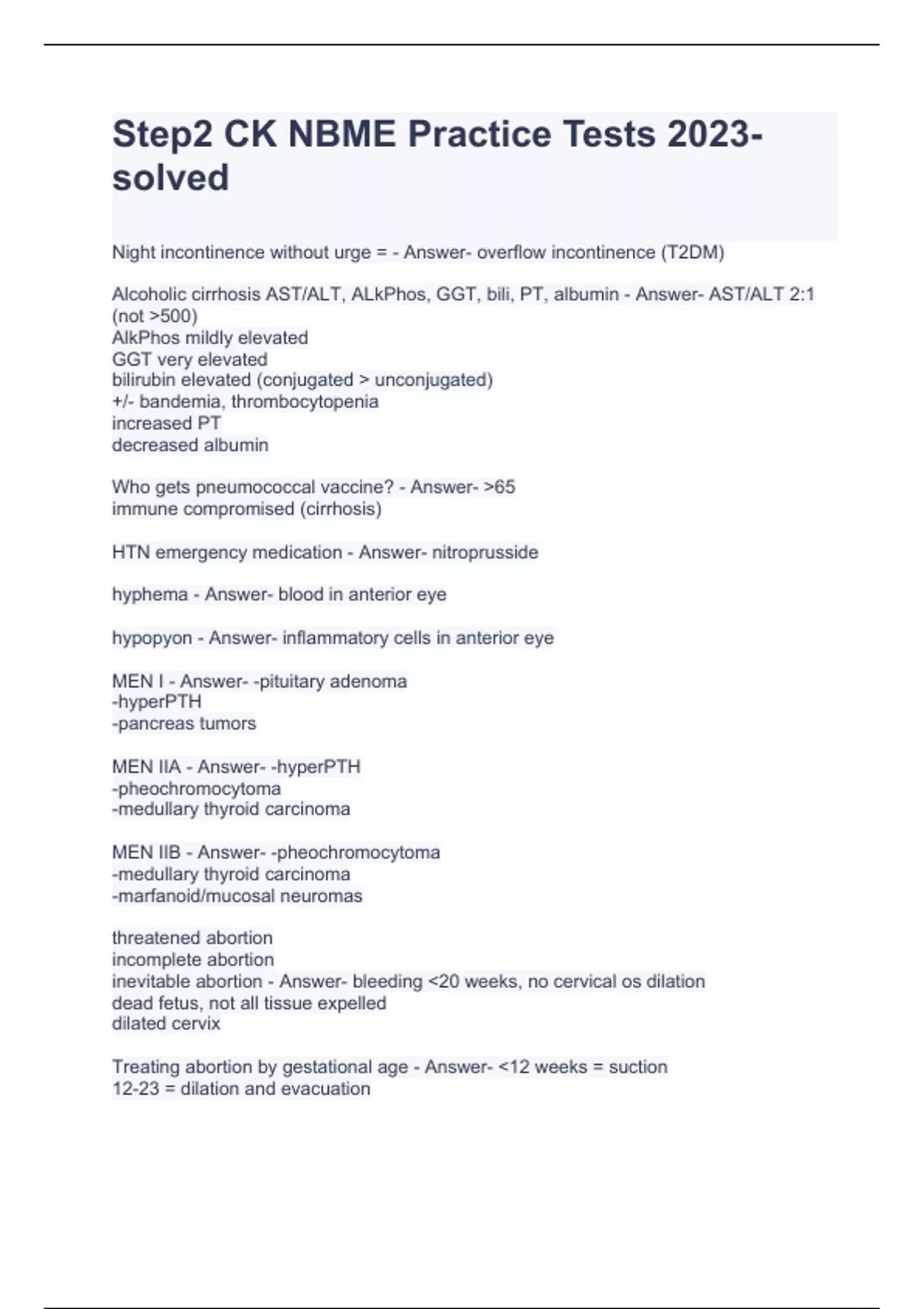 Step2 CK NBME Practice Tests 2023-solved

Night incontinence without urge = - Answer- overflow incontinence (T2DM)

Alcoholic cirrhosis AST/ALT, ALkPhos, GGT, bili, PT, albumin - Answer- AST/ALT 2:1 (not >500)
AlkPhos mildly elevated
GGT very elevated
bilirubin elevated (conjugated > unconjugated)
+/- bandemia, thrombocytopenia
increased PT
decreased albumin

Who gets pneumococcal vaccine? - Answer- >65
immune compromised (cirrhosis)

HTN emergency medication - Answer- nitroprusside

hyphema - Answer- blood in anterior eye

hypopyon - Answer- inflammatory cells in anterior eye

MEN I - Answer- -pituitary adenoma
-hyperPTH
-pancreas tumors

MEN IIA - Answer- -hyperPTH
-pheochromocytoma
-medullary thyroid carcinoma

MEN IIB - Answer- -pheochromocytoma
-medullary thyroid carcinoma
-marfanoid/mucosal neuromas

threatened abortion
incomplete abortion
inevitable abortion - Answer- bleeding <20 weeks, no cervical os dilation
dead fetus, not all tissue expelled
dilated cervix

Treating abortion by gestational age - Answer- <12 weeks = suction
12-23 = dilation and evacuation